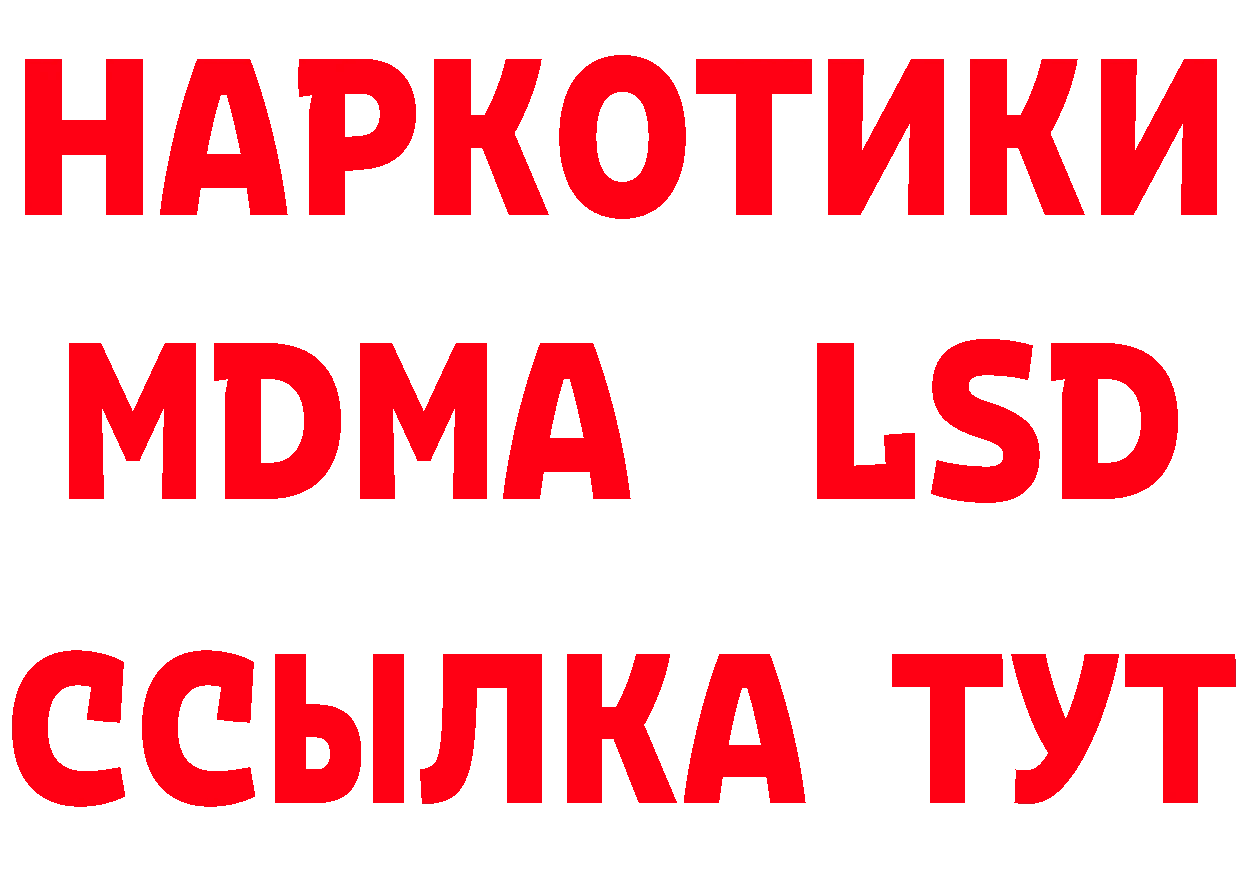 НАРКОТИКИ
MDMA LSD
ССЫЛКА ТУТ